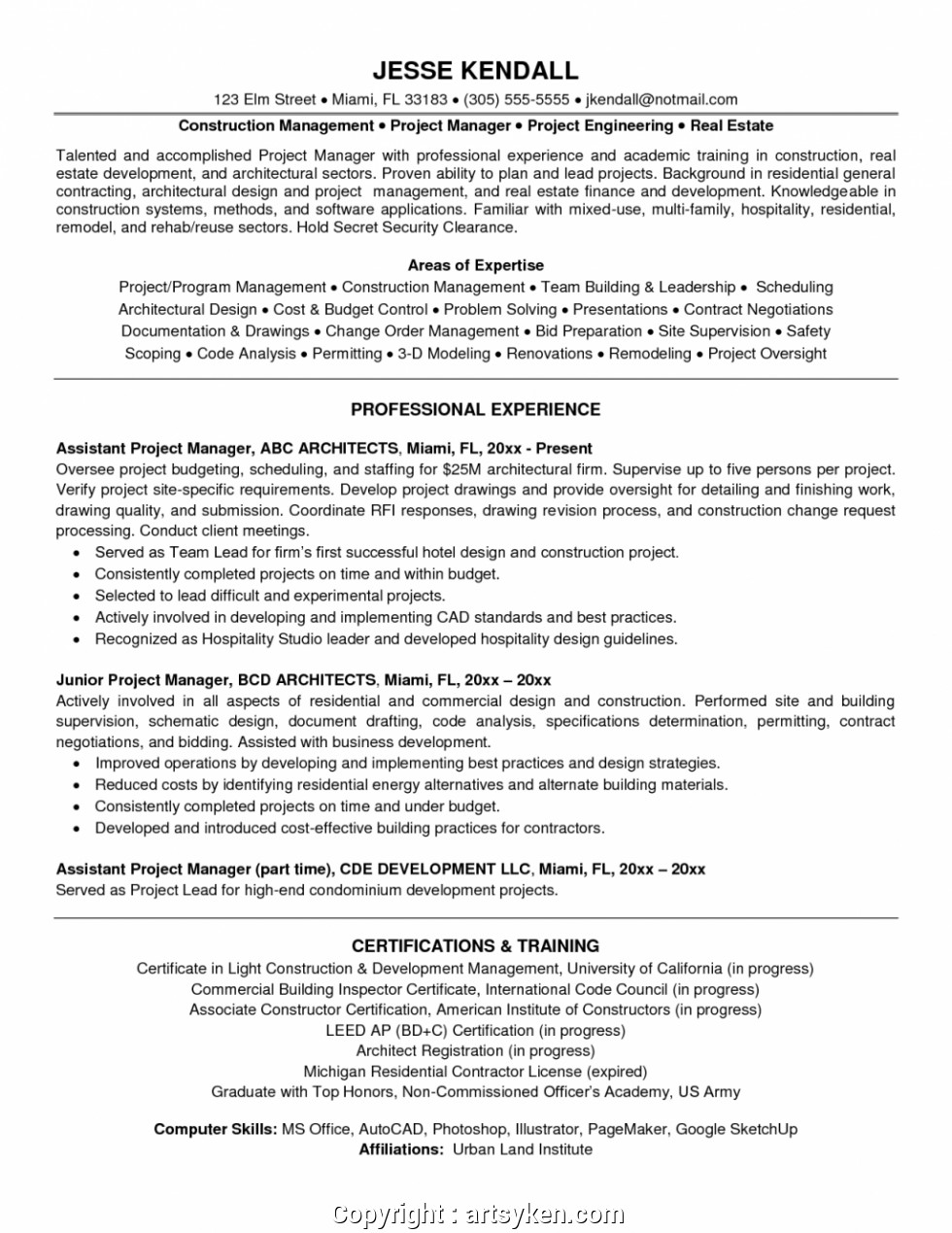 JESSE KENDALL
123 Elm Street • Miami, FL 33183 • (305) 555-5555 • jkendall@notmail.com
Construction Management • Project Manager • Project Engineering • Real Estate

Talented and accomplished Project Manager with professional experience and academic training in construction, real estate development, and architectural sectors. Proven ability to plan and lead projects. Background in residential general contracting, architectural design and project management, and real estate finance and development. Knowledgeable in construction systems, methods, and software applications. Familiar with mixed-use, multi-family, hospitality, residential, remodel, and rehab/reuse sectors. Hold Secret Security Clearance.

Areas of Expertise
Project/Program Management • Construction Management • Team Building & Leadership • Scheduling
Architectural Design • Cost & Budget Control • Problem Solving • Presentations • Contract Negotiations
Documentation & Drawings • Change Order Management • Bid Preparation • Site Supervision • Safety
Scoping • Code Analysis • Permitting • 3-D Modeling • Renovations • Remodeling • Project Oversight

PROFESSIONAL EXPERIENCE

Assistant Project Manager, ABC ARCHITECTS, Miami, FL, 20xx - Present
Oversee project budgeting, scheduling, and staffing for $25M architectural firm. Supervise up to five persons per project. Verify project site-specific requirements. Develop project drawings and provide oversight for detailing and finishing work, drawing quality, and submission. Coordinate RFI responses, drawing revision process, and construction change request processing. Conduct client meetings.
• Served as Team Lead for firm's first successful hotel design and construction project.
• Consistently completed projects on time and within budget.
• Selected to lead difficult and experimental projects.
• Actively involved in developing and implementing CAD standards and best practices.
• Recognized as Hospitality Studio leader and developed hospitality design guidelines.

Junior Project Manager, BCD ARCHITECTS, Miami, FL, 20xx – 20xx
Actively involved in all aspects of residential and commercial design and construction. Performed site and building supervision, schematic design, document drafting, code analysis, specifications determination, permitting, contract negotiations, and bidding. Assisted with business development.
• Improved operations by developing and implementing best practices and design strategies.
• Reduced costs by identifying residential energy alternatives and alternate building materials.
• Consistently completed projects on time and under budget.
• Developed and introduced cost-effective building practices for contractors.

Assistant Project Manager (part time), CDE DEVELOPMENT LLC, Miami, FL, 20xx – 20xx
Served as Project Lead for high-end condominium development projects.

CERTIFICATIONS & TRAINING
Certificate in Light Construction & Development Management, University of California (in progress)
Commercial Building Inspector Certificate, International Code Council (in progress)
Associate Constructor Certification, American Institute of Constructors (in progress)
LEED AP (BD+C) Certification (in progress)
Architect Registration (in progress)
Michigan Residential Contractor License (expired)
Graduate with Top Honors, Non-Commissioned Officer's Academy, US Army

Computer Skills: MS Office, AutoCAD, Photoshop, Illustrator, PageMaker, Google SketchUp
Affiliations: Urban Land Institute

Copyright : artsyken.com